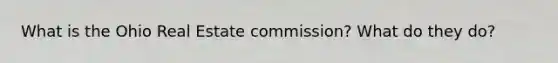 What is the Ohio Real Estate commission? What do they do?